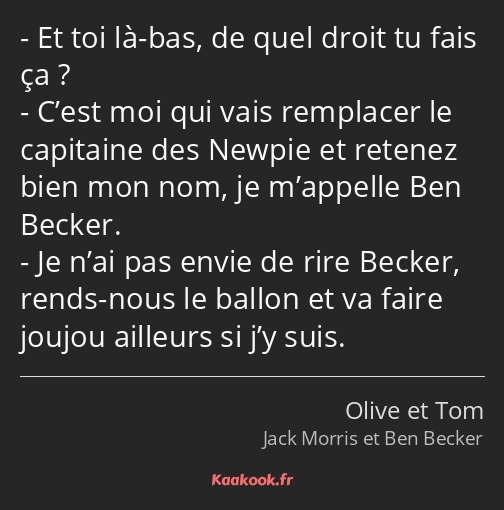 - Et toi là-bas, de quel droit tu fais ça ?
- C’est moi qui vais remplacer le capitaine des Newpie et retenez bien mon nom, je m’appelle Ben Becker.
- Je n’ai pas envie de rire Becker, rends-nous le ballon et va faire joujou ailleurs si j’y suis.

Olive et Tom
Jack Morris et Ben Becker

Kaakook.fr